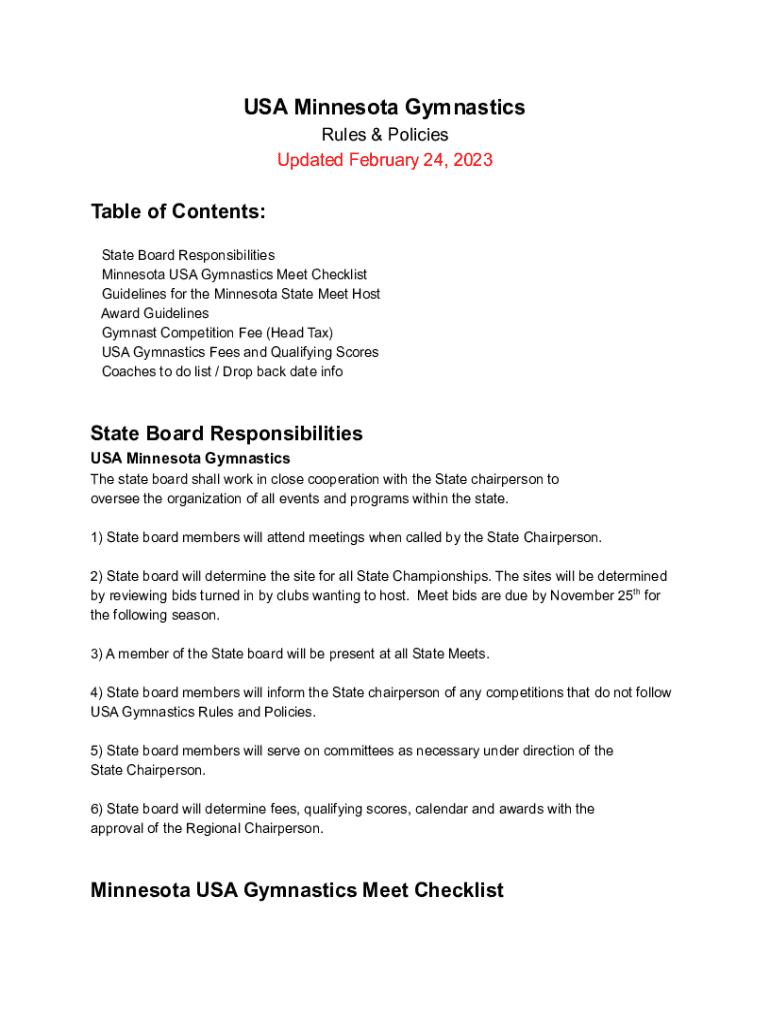 USA Minnesota Gymnastics
Rules & Policies
Updated February 24, 2023

Table of Contents:
State Board Responsibilities
Minnesota USA Gymnastics Meet Checklist
Guidelines for the Minnesota State Meet Host
Award Guidelines
Gymnast Competition Fee (Head Tax)
USA Gymnastics Fees and Qualifying Scores
Coaches to do list / Drop back date info

State Board Responsibilities
USA Minnesota Gymnastics
The state board shall work in close cooperation with the State chairperson to oversee the organization of all events and programs within the state.

1) State board members will attend meetings when called by the State Chairperson.

2) State board will determine the site for all State Championships. The sites will be determined by reviewing bids turned in by clubs wanting to host. Meet bids are due by November 25$^{th}$ for the following season.

3) A member of the State board will be present at all State Meets.

4) State board members will inform the State chairperson of any competitions that do not follow USA Gymnastics Rules and Policies.

5) State board members will serve on committees as necessary under direction of the State Chairperson.

6) State board will determine fees, qualifying scores, calendar and awards with the approval of the Regional Chairperson.

Minnesota USA Gymnastics Meet Checklist